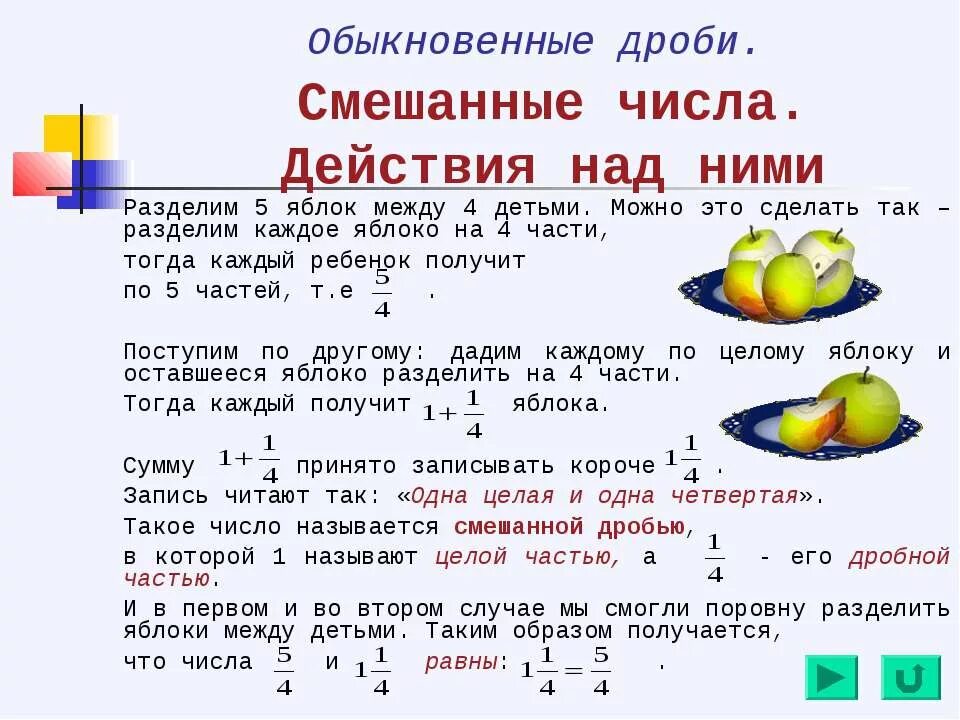 Обыкновенные дроби.

Смешанные числа. Действия над ними

Разделим 5 яблок между 4 детьми. Можно это сделать так – разделим каждое яблоко на 4 части,

тогда каждый ребенок получит

по 5 частей, т.е $\frac{5}{4}$ .

Поступим по другому: дадим каждому по целому яблоку и оставшееся яблоко разделить на 4 части.

Тогда каждый получит $1+\frac{1}{4}$ яблока.

Сумму $1+\frac{1}{4}$ принято записывать короче $1\frac{1}{4}$ .

Запись читают так: «Одна целая и одна четвертая».

Такое число называется смешанной дробью,

в которой 1 называют целой частью, а $\frac{1}{4}$ - его дробной частью.

И в первом и во втором случае мы смогли поровну разделить яблоки между детьми. Таким образом получается,

что числа $\frac{5}{4}$ и $1\frac{1}{4}$ равны: $1\frac{1}{4}=\frac{5}{4}$ .